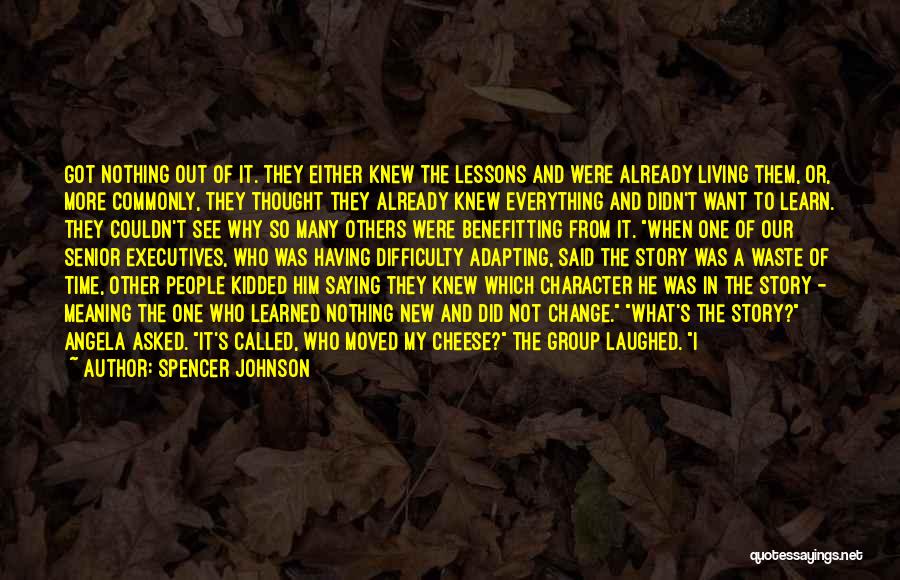 GOT NOTHING OUT OF IT. THEY EITHER KNEW THE LESSONS AND WERE ALREADY LIVING THEM, OR, MORE COMMONLY, THEY THOUGHT THEY ALREADY KNEW EVERYTHING AND DIDN'T WANT TO LEARN. THEY COULDN'T SEE WHY SO MANY OTHERS WERE BENEFITTING FROM IT. "WHEN ONE OF OUR SENIOR EXECUTIVES, WHO WAS HAVING DIFFICULTY ADAPTING, SAID THE STORY WAS A WASTE OF TIME, OTHER PEOPLE KIDDED HIM SAYING THEY KNEW WHICH CHARACTER HE WAS IN THE STORY - MEANING THE ONE WHO LEARNED NOTHING NEW AND DID NOT CHANGE." "WHAT'S THE STORY?" ANGELA ASKED. "IT'S CALLED, WHO MOVED MY CHEESE?" THE GROUP LAUGHED. "I

~ AUTHOR: SPENCER JOHNSON

quotessayings.net